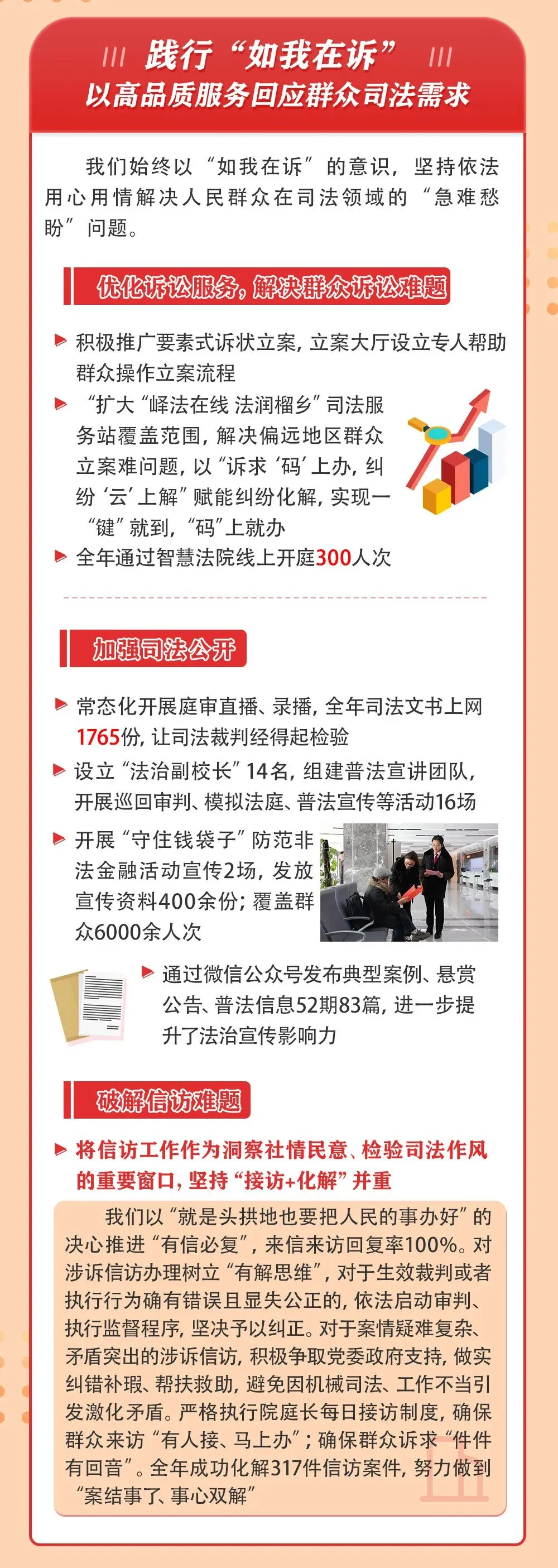 践行“如我在诉”
以高品质服务回应群众司法需求

我们始终以“如我在诉”的意识，坚持依法用心用情解决人民群众在司法领域的“急难愁盼”问题。

优化诉讼服务，解决群众诉讼难题

▶ 积极推广要素式诉状立案，立案大厅设立专人帮助群众操作立案流程

▶ “扩大“峄法在线 法润榴乡”司法服务站覆盖范围，解决偏远地区群众立案难问题，以“诉求‘码’上办，纠纷‘云’上解”赋能纠纷化解，实现一“键”就到，“码”上就办

▶ 全年通过智慧法院线上开庭300人次

加强司法公开

▶ 常态化开展庭审直播、录播，全年司法文书上网1765份，让司法裁判经得起检验

▶ 设立“法治副校长”14名，组建普法宣讲团队，开展巡回审判、模拟法庭、普法宣传等活动16场

▶ 开展“守住钱袋子”防范非法金融活动宣传2场，发放宣传资料400余份；覆盖群众6000余人次

▶ 通过微信公众号发布典型案例、悬赏公告、普法信息52期83篇，进一步提升了法治宣传影响力

破解信访难题

▶ 将信访工作作为洞察社情民意、检验司法作风的重要窗口，坚持“接访+化解”并重

我们以“就是头拱地也要把人民的事办好”的决心推进“有信必复”，来信来访回复率100%。对涉诉信访办理树立“有解思维”，对于生效裁判或者执行行为确有错误且显失公正的，依法启动审判、执行监督程序，坚决予以纠正。对于案情疑难复杂、矛盾突出的涉诉信访，积极争取党委政府支持，做实纠错补瑕、帮扶救助，避免因机械司法、工作不当引发激化矛盾。严格执行院庭长每日接访制度，确保群众来访“有人接、马上办”；确保群众诉求“件件有回音”。全年成功化解317件信访案件，努力做到“案结事了、事心双解”